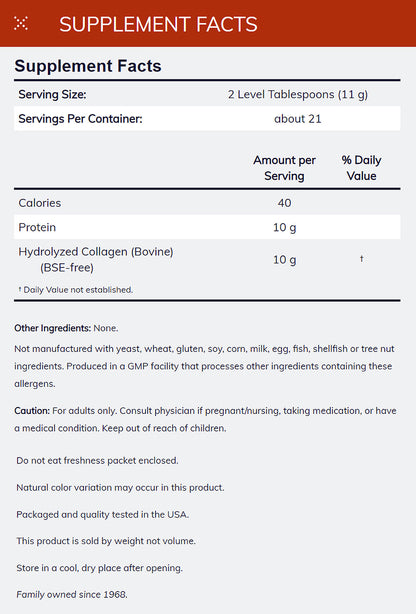 SUPPLEMENT FACTS

Supplement Facts

| Serving Size: | 2 Level Tablespoons (11 g) |
|---|---|
| Servings Per Container: | about 21 |

| | Amount per Serving | % Daily Value |
|---|---|---|
| Calories | 40 | |
| Protein | 10 g | |
| Hydrolyzed Collagen (Bovine) (BSE-free) | 10 g | † |

† Daily Value not established.

Other Ingredients: None.

Not manufactured with yeast, wheat, gluten, soy, corn, milk, egg, fish, shellfish or tree nut ingredients. Produced in a GMP facility that processes other ingredients containing these allergens.

Caution: For adults only. Consult physician if pregnant/nursing, taking medication, or have a medical condition. Keep out of reach of children.

Do not eat freshness packet enclosed.

Natural color variation may occur in this product.

Packaged and quality tested in the USA.

This product is sold by weight not volume.

Store in a cool, dry place after opening.

Family owned since 1968.